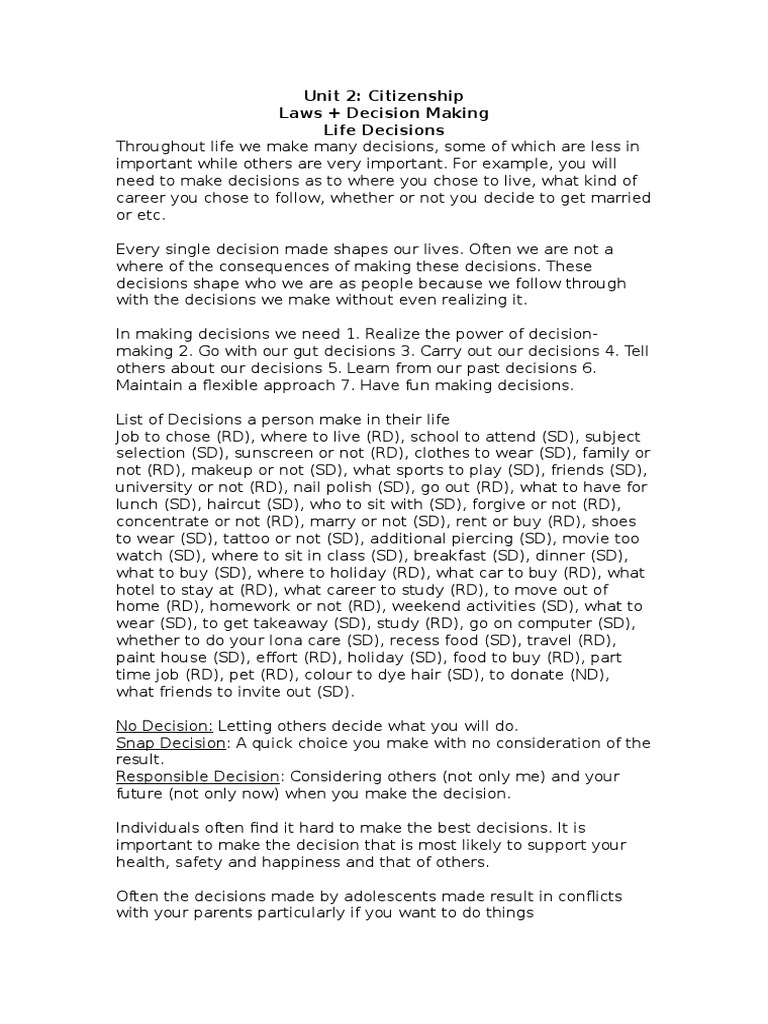 Unit 2: Citizenship
Laws + Decision Making
Life Decisions
Throughout life we make many decisions, some of which are less in important while others are very important. For example, you will need to make decisions as to where you chose to live, what kind of career you chose to follow, whether or not you decide to get married or etc.

Every single decision made shapes our lives. Often we are not a where of the consequences of making these decisions. These decisions shape who we are as people because we follow through with the decisions we make without even realizing it.

In making decisions we need 1. Realize the power of decision-making 2. Go with our gut decisions 3. Carry out our decisions 4. Tell others about our decisions 5. Learn from our past decisions 6. Maintain a flexible approach 7. Have fun making decisions.

List of Decisions a person make in their life
Job to chose (RD), where to live (RD), school to attend (SD), subject selection (SD), sunscreen or not (RD), clothes to wear (SD), family or not (RD), makeup or not (SD), what sports to play (SD), friends (SD), university or not (RD), nail polish (SD), go out (RD), what to have for lunch (SD), haircut (SD), who to sit with (SD), forgive or not (RD), concentrate or not (RD), marry or not (SD), rent or buy (RD), shoes to wear (SD), tattoo or not (SD), additional piercing (SD), movie too watch (SD), where to sit in class (SD), breakfast (SD), dinner (SD), what to buy (SD), where to holiday (RD), what car to buy (RD), what hotel to stay at (RD), what career to study (RD), to move out of home (RD), homework or not (RD), weekend activities (SD), what to wear (SD), to get takeaway (SD), study (RD), go on computer (SD), whether to do your lona care (SD), recess food (SD), travel (RD), paint house (SD), effort (RD), holiday (SD), food to buy (RD), part time job (RD), pet (RD), colour to dye hair (SD), to donate (ND), what friends to invite out (SD).

No Decision: Letting others decide what you will do.
Snap Decision: A quick choice you make with no consideration of the result.
Responsible Decision: Considering others (not only me) and your future (not only now) when you make the decision.

Individuals often find it hard to make the best decisions. It is important to make the decision that is most likely to support your health, safety and happiness and that of others.

Often the decisions made by adolescents made result in conflicts with your parents particularly if you want to do things